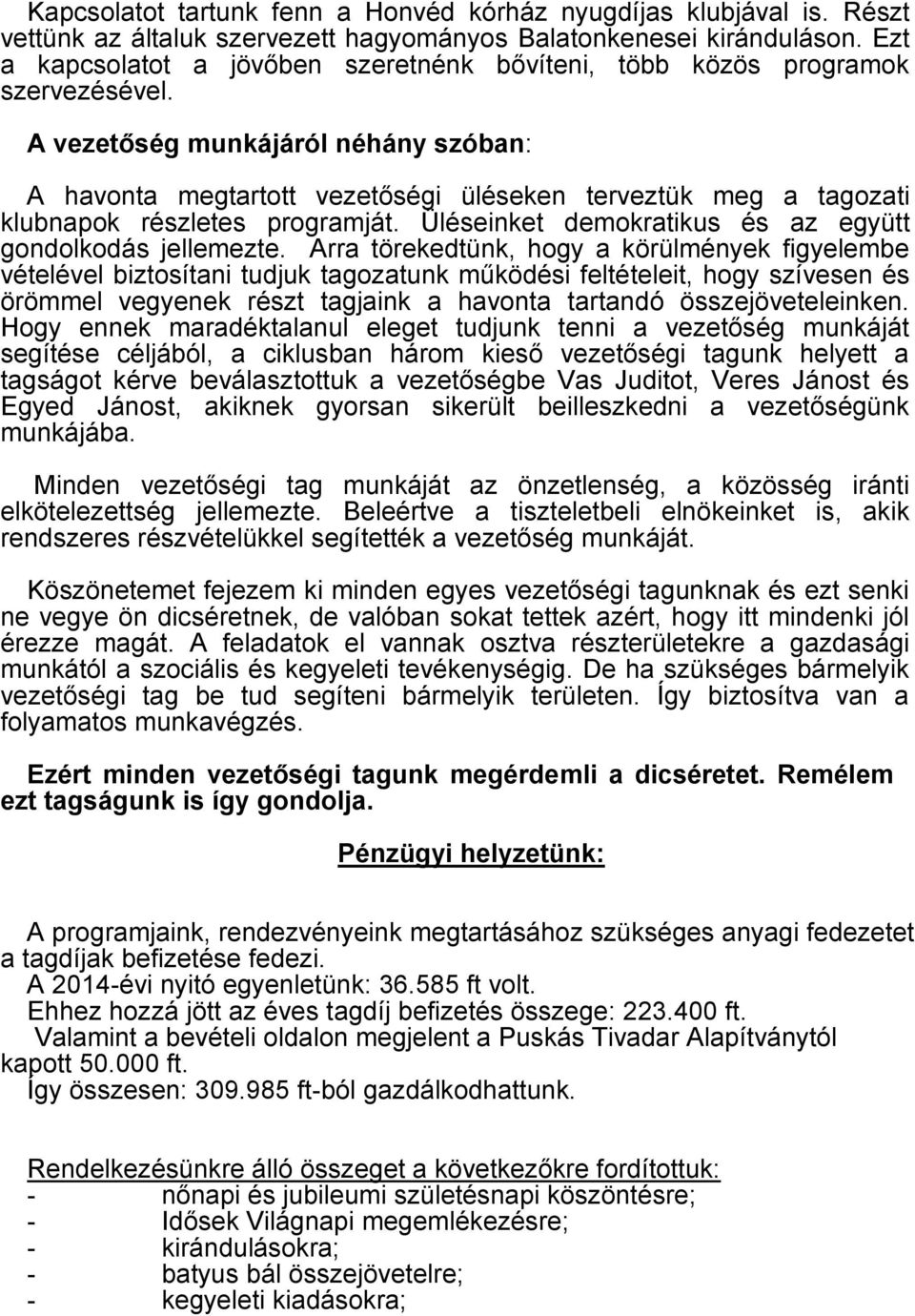 Kapcsolatot tartunk fenn a Honvéd kórház nyugdíjas klubjával is. Részt vettünk az általuk szervezett hagyományos Balatonkenesei kiránduláson. Ezt a kapcsolatot a jövőben szeretnénk bővíteni, több közös programok szervezésével.

A vezetőség munkájáról néhány szóban:

A havonta megtartott vezetőségi üléseken terveztük meg a tagozati klubnapok részletes programját. Üléseinket demokratikus és az együtt gondolkodás jellemezte. Arra törekedtünk, hogy a körülmények figyelembe vételével biztosítani tudjuk tagozatunk működési feltételeit, hogy szívesen és örömmel vegyenek részt tagjaink a havonta tartandó összejöveteleinken. Hogy ennek maradéktalanul eleget tudjunk tenni a vezetőség munkáját segítése céljából, a ciklusban három kieső vezetőségi tagunk helyett a tagságot kérve beválasztottuk a vezetőségbe Vas Juditot, Veres Jánost és Egyed Jánost, akiknek gyorsan sikerült beilleszkedni a vezetőségünk munkájába.

Minden vezetőségi tag munkáját az önzetlenség, a közösség iránti elkötelezettség jellemezte. Beleértve a tiszteletbeli elnökeinket is, akik rendszeres részvételükkel segítették a vezetőség munkáját.

Köszönetemet fejezem ki minden egyes vezetőségi tagunknak és ezt senki ne vegye ön dicséretnek, de valóban sokat tettek azért, hogy itt mindenki jól érezze magát. A feladatok el vannak osztva részterületekre a gazdasági munkától a szociális és kegyeleti tevékenységig. De ha szükséges bármelyik vezetőségi tag be tud segíteni bármelyik területen. Így biztosítva van a folyamatos munkavégzés.

Ezért minden vezetőségi tagunk megérdemli a dicséretet. Remélem ezt tagságunk is így gondolja.

Pénzügyi helyzetünk:

A programjaink, rendezvényeink megtartásához szükséges anyagi fedezetet a tagdíjak befizetése fedezi.
A 2014-évi nyitó egyenletünk: 36.585 ft volt.
Ehhez hozzá jött az éves tagdíj befizetés összege: 223.400 ft.
Valamint a bevételi oldalon megjelent a Puskás Tivadar Alapítványtól kapott 50.000 ft.
Így összesen: 309.985 ft-ból gazdálkodhattunk.

Rendelkezésünkre álló összeget a következőkre fordítottuk:
- nőnapi és jubileumi születésnapi köszöntésre;
- Idősek Világnapi megemlékezésre;
- kirándulásokra;
- batyus bál összejövetelre;
- kegyeleti kiadásokra;